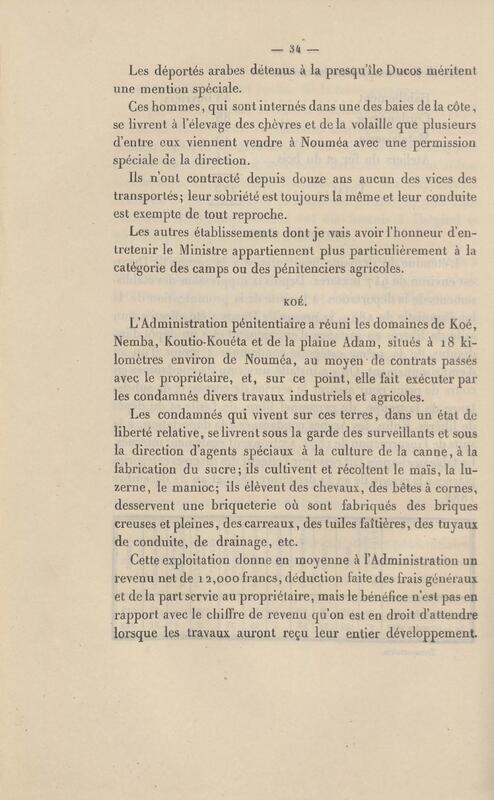 — 34 —

Les déportés arabes détenus à la presqu'île Ducos méritent une mention spéciale.

Ces hommes, qui sont internés dans une des baies de la côte, se livrent à l'élevage des chèvres et de la volaille que plusieurs d'entre eux viennent vendre à Nouméa avec une permission spéciale de la direction.

Ils n'ont contracté depuis douze ans aucun des vices des transportés; leur sobriété est toujours la même et leur conduite est exempte de tout reproche.

Les autres établissements dont je vais avoir l'honneur d'entretenir le Ministre appartiennent plus particulièrement à la catégorie des camps ou des pénitenciers agricoles.

KOÉ.

L'Administration pénitentiaire a réuni les domaines de Koé, Nemba, Koutio-Kouéta et de la plaine Adam, situés à 18 kilomètres environ de Nouméa, au moyen de contrats passés avec le propriétaire, et, sur ce point, elle fait exécuter par les condamnés divers travaux industriels et agricoles.

Les condamnés qui vivent sur ces terres, dans un état de liberté relative, se livrent sous la garde des surveillants et sous la direction d'agents spéciaux à la culture de la canne, à la fabrication du sucre; ils cultivent et récoltent le maïs, la luzerne, le manioc; ils élèvent des chevaux, des bêtes à cornes, desservent une briqueterie où sont fabriqués des briques creuses et pleines, des carreaux, des tuiles faîtières, des tuyaux de conduite, de drainage, etc.

Cette exploitation donne en moyenne à l'Administration un revenu net de 12,000 francs, déduction faite des frais généraux et de la part servie au propriétaire, mais le bénéfice n'est pas en rapport avec le chiffre de revenu qu'on est en droit d'attendre lorsque les travaux auront reçu leur entier développement.